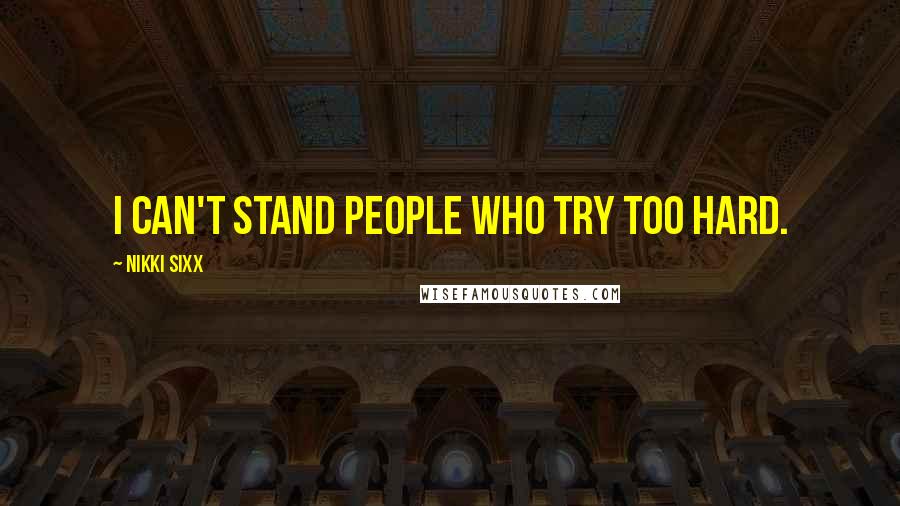 I CAN'T STAND PEOPLE WHO TRY TOO HARD.

~ NIKKI SIXX

WISEFAMOUSQUOTES.COM